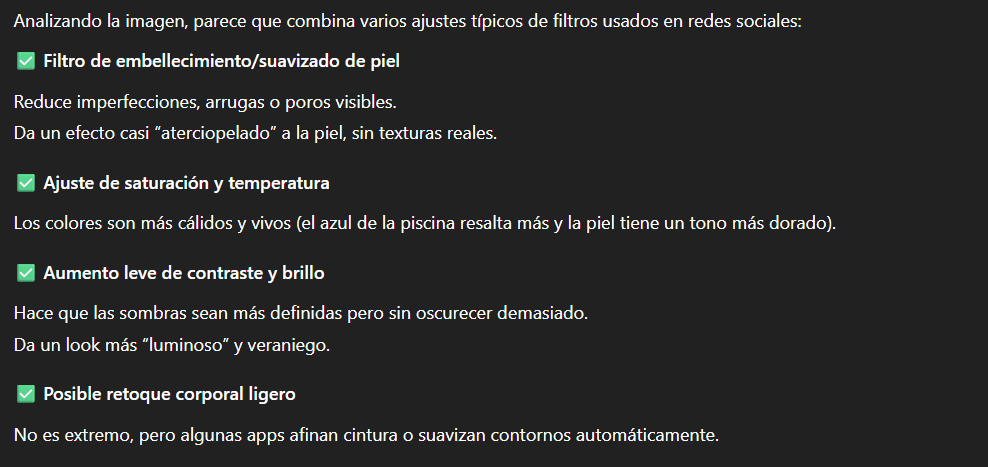 Analizando la imagen, parece que combina varios ajustes típicos de filtros usados en redes sociales:

✅ Filtro de embellecimiento/suavizado de piel

Reduce imperfecciones, arrugas o poros visibles.
Da un efecto casi “aterciopelado” a la piel, sin texturas reales.

✅ Ajuste de saturación y temperatura

Los colores son más cálidos y vivos (el azul de la piscina resalta más y la piel tiene un tono más dorado).

✅ Aumento leve de contraste y brillo

Hace que las sombras sean más definidas pero sin oscurecer demasiado.
Da un look más “luminoso” y veraniego.

✅ Posible retoque corporal ligero

No es extremo, pero algunas apps afinan cintura o suavizan contornos automáticamente.